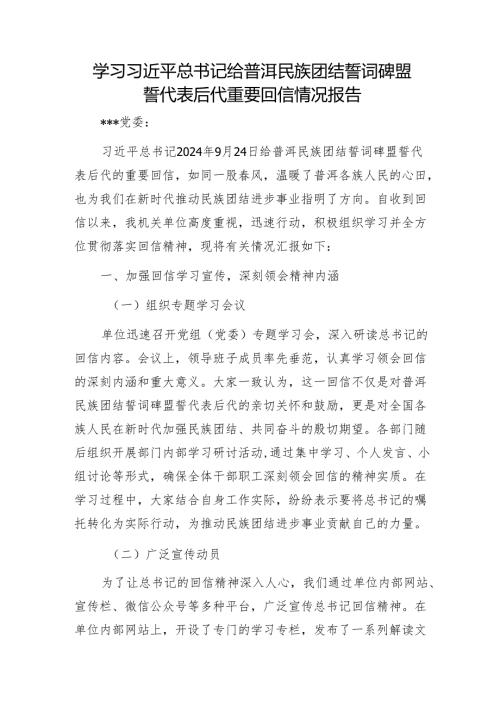 学习习近平总书记给普洱民族团结誓词碑盟誓代表后代重要回信情况报告

***党委：

习近平总书记2024年9月24日给普洱民族团结誓词碑盟誓代表后代的重要回信，如同一股春风，温暖了普洱各族人民的心田，也为我们在新时代推动民族团结进步事业指明了方向。自收到回信以来，我机关单位高度重视，迅速行动，积极组织学习并全方位贯彻落实回信精神，现将有关情况汇报如下：

一、加强回信学习宣传，深刻领会精神内涵

（一）组织专题学习会议

单位迅速召开党组（党委）专题学习会，深入研读总书记的回信内容。会议上，领导班子成员率先垂范，认真学习领会回信的深刻内涵和重大意义。大家一致认为，这一回信不仅是对普洱民族团结誓词碑盟誓代表后代的亲切关怀和鼓励，更是对全国各族人民在新时代加强民族团结、共同奋斗的殷切期望。各部门随后组织开展部门内部学习研讨活动，通过集中学习、个人发言、小组讨论等形式，确保全体干部职工深刻领会回信的精神实质。在学习过程中，大家结合自身工作实际，纷纷表示要将总书记的嘱托转化为实际行动，为推动民族团结进步事业贡献自己的力量。

（二）广泛宣传动员

为了让总书记的回信精神深入人心，我们通过单位内部网站、宣传栏、微信公众号等多种平台，广泛宣传总书记回信精神。在单位内部网站上，开设了专门的学习专栏，发布了一系列解读文